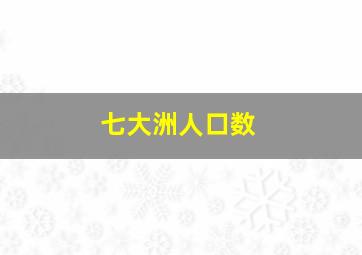 七大洲人口数